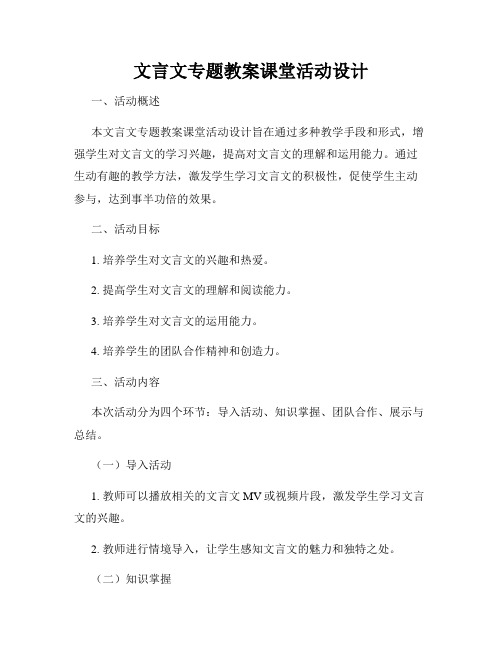 文言文专题教案课堂活动设计

一、活动概述

本文言文专题教案课堂活动设计旨在通过多种教学手段和形式，增强学生对文言文的学习兴趣，提高对文言文的理解和运用能力。通过生动有趣的教学方法，激发学生学习文言文的积极性，促使学生主动参与，达到事半功倍的效果。

二、活动目标

1. 培养学生对文言文的兴趣和热爱。

2. 提高学生对文言文的理解和阅读能力。

3. 培养学生对文言文的运用能力。

4. 培养学生的团队合作精神和创造力。

三、活动内容

本次活动分为四个环节：导入活动、知识掌握、团队合作、展示与总结。

（一）导入活动

1. 教师可以播放相关的文言文 MV 或视频片段，激发学生学习文言文的兴趣。

2. 教师进行情境导入，让学生感知文言文的魅力和独特之处。

（二）知识掌握